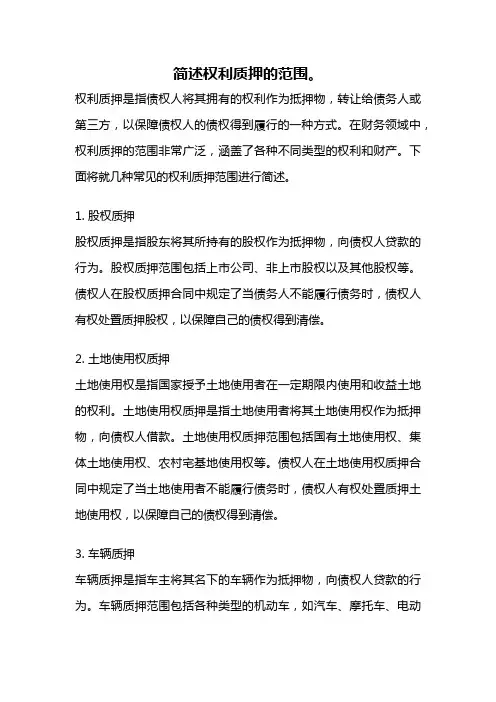 简述权利质押的范围。

权利质押是指债权人将其拥有的权利作为抵押物，转让给债务人或第三方，以保障债权人的债权得到履行的一种方式。在财务领域中，权利质押的范围非常广泛，涵盖了各种不同类型的权利和财产。下面将就几种常见的权利质押范围进行简述。

1. 股权质押

股权质押是指股东将其所持有的股权作为抵押物，向债权人贷款的行为。股权质押范围包括上市公司、非上市股权以及其他股权等。债权人在股权质押合同中规定了当债务人不能履行债务时，债权人有权处置质押股权，以保障自己的债权得到清偿。

2. 土地使用权质押

土地使用权是指国家授予土地使用者在一定期限内使用和收益土地的权利。土地使用权质押是指土地使用者将其土地使用权作为抵押物，向债权人借款。土地使用权质押范围包括国有土地使用权、集体土地使用权、农村宅基地使用权等。债权人在土地使用权质押合同中规定了当土地使用者不能履行债务时，债权人有权处置质押土地使用权，以保障自己的债权得到清偿。

3. 车辆质押

车辆质押是指车主将其名下的车辆作为抵押物，向债权人贷款的行为。车辆质押范围包括各种类型的机动车，如汽车、摩托车、电动